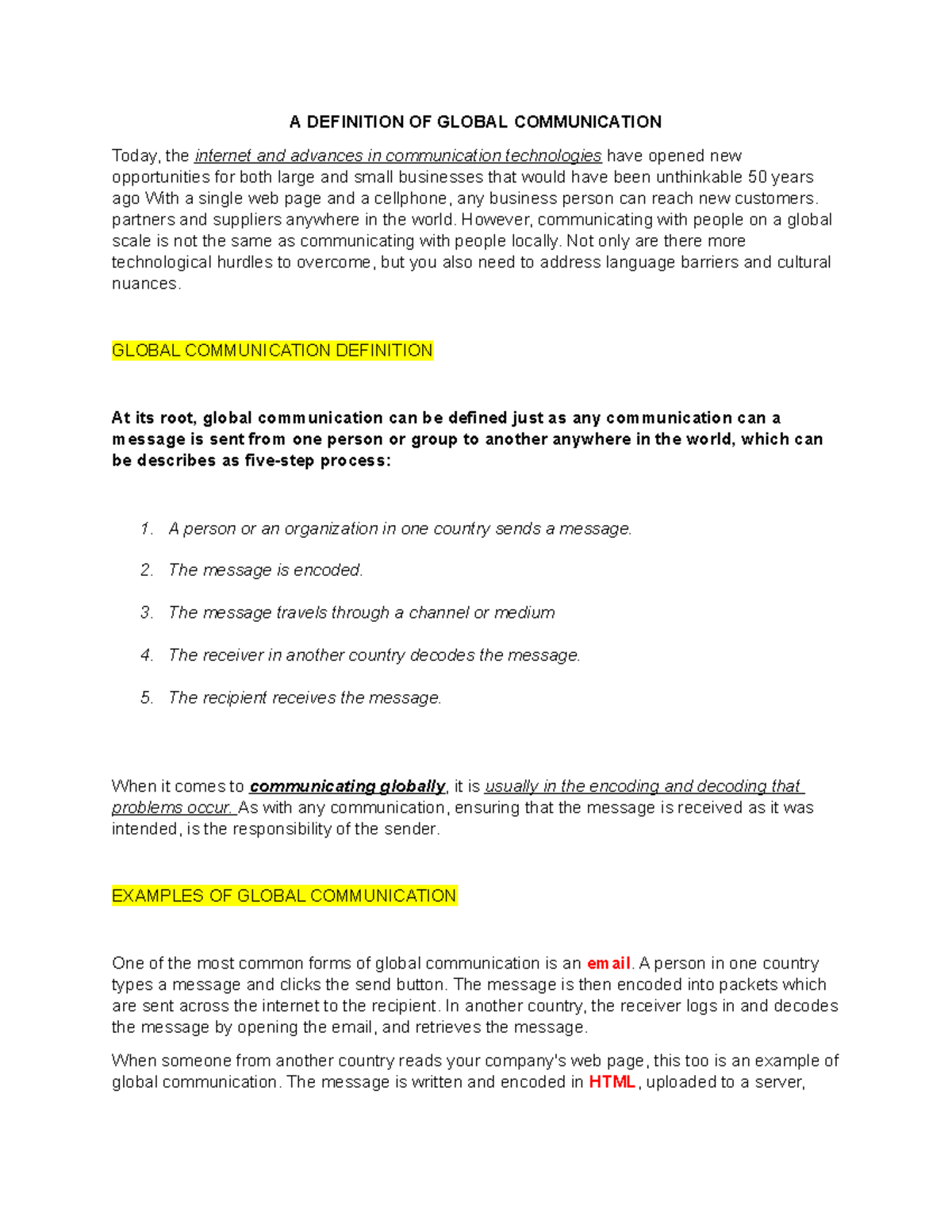 A DEFINITION OF GLOBAL COMMUNICATION

Today, the internet and advances in communication technologies have opened new opportunities for both large and small businesses that would have been unthinkable 50 years ago With a single web page and a cellphone, any business person can reach new customers. partners and suppliers anywhere in the world. However, communicating with people on a global scale is not the same as communicating with people locally. Not only are there more technological hurdles to overcome, but you also need to address language barriers and cultural nuances.

GLOBAL COMMUNICATION DEFINITION

At its root, global communication can be defined just as any communication can a message is sent from one person or group to another anywhere in the world, which can be describes as five-step process:

1. A person or an organization in one country sends a message.

2. The message is encoded.

3. The message travels through a channel or medium

4. The receiver in another country decodes the message.

5. The recipient receives the message.

When it comes to communicating globally, it is usually in the encoding and decoding that problems occur. As with any communication, ensuring that the message is received as it was intended, is the responsibility of the sender.

EXAMPLES OF GLOBAL COMMUNICATION

One of the most common forms of global communication is an email. A person in one country types a message and clicks the send button. The message is then encoded into packets which are sent across the internet to the recipient. In another country, the receiver logs in and decodes the message by opening the email, and retrieves the message.

When someone from another country reads your company's web page, this too is an example of global communication. The message is written and encoded in HTML, uploaded to a server,